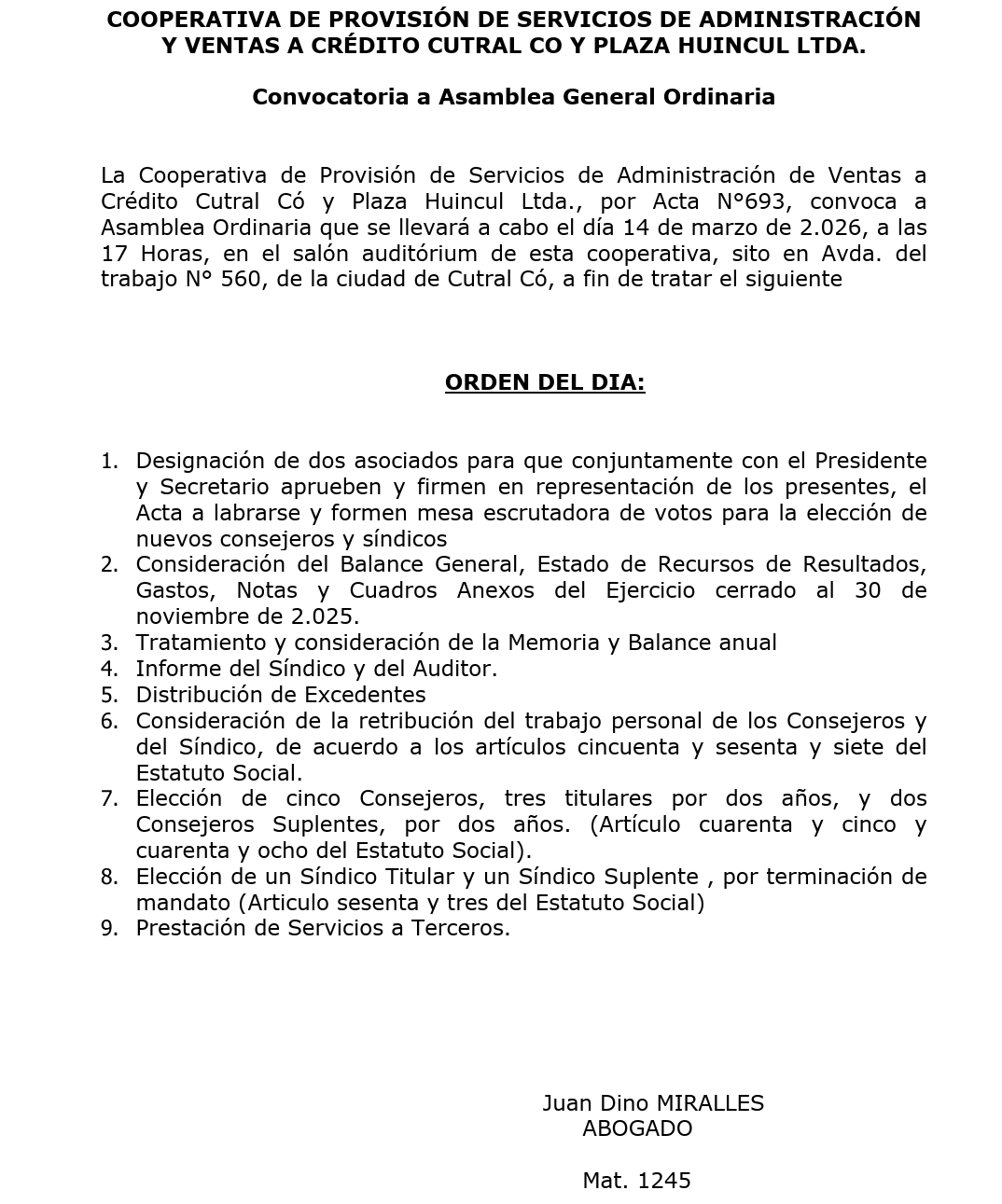 COOPERATIVA DE PROVISIÓN DE SERVICIOS DE ADMINISTRACIÓN Y VENTAS A CRÉDITO CUTRAL CO Y PLAZA HUINCUL LTDA.

Convocatoria a Asamblea General Ordinaria

La Cooperativa de Provisión de Servicios de Administración de Ventas a Crédito Cutral Có y Plaza Huincul Ltda., por Acta N°693, convoca a Asamblea Ordinaria que se llevará a cabo el día 14 de marzo de 2.026, a las 17 Horas, en el salón auditórium de esta cooperativa, sito en Avda. del trabajo N° 560, de la ciudad de Cutral Có, a fin de tratar el siguiente

ORDEN DEL DIA:

1. Designación de dos asociados para que conjuntamente con el Presidente y Secretario aprueben y firmen en representación de los presentes, el Acta a labrarse y formen mesa escrutadora de votos para la elección de nuevos consejeros y síndicos
2. Consideración del Balance General, Estado de Recursos de Resultados, Gastos, Notas y Cuadros Anexos del Ejercicio cerrado al 30 de noviembre de 2.025.
3. Tratamiento y consideración de la Memoria y Balance anual
4. Informe del Síndico y del Auditor.
5. Distribución de Excedentes
6. Consideración de la retribución del trabajo personal de los Consejeros y del Síndico, de acuerdo a los artículos cincuenta y sesenta y siete del Estatuto Social.
7. Elección de cinco Consejeros, tres titulares por dos años, y dos Consejeros Suplentes, por dos años. (Artículo cuarenta y cinco y cuarenta y ocho del Estatuto Social).
8. Elección de un Síndico Titular y un Síndico Suplente , por terminación de mandato (Articulo sesenta y tres del Estatuto Social)
9. Prestación de Servicios a Terceros.

Juan Dino MIRALLES
ABOGADO

Mat. 1245